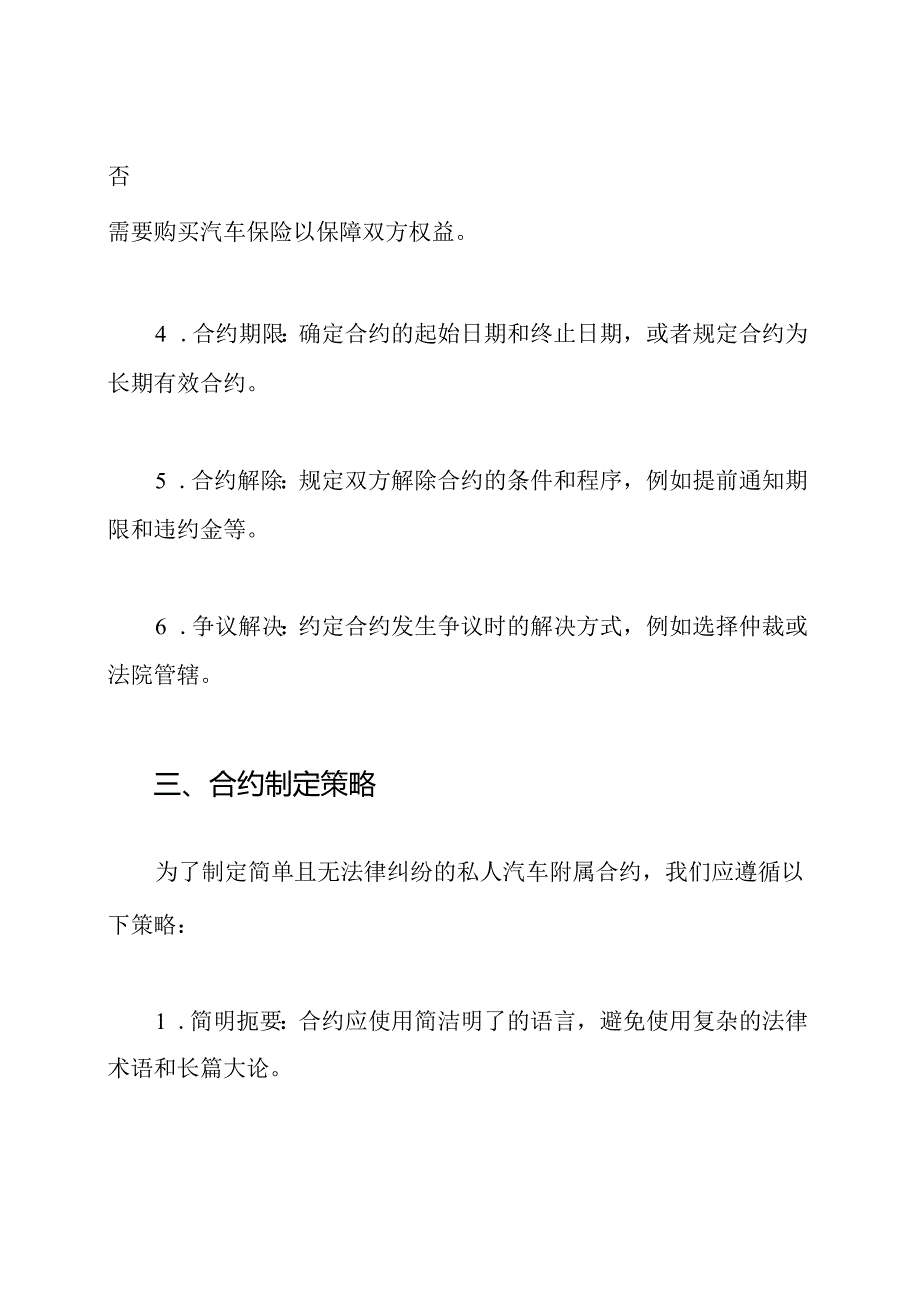 否

需要购买汽车保险以保障双方权益。

4．合约期限：确定合约的起始日期和终止日期，或者规定合约为长期有效合约。

5．合约解除：规定双方解除合约的条件和程序，例如提前通知期限和违约金等。

6．争议解决：约定合约发生争议时的解决方式，例如选择仲裁或法院管辖。

三、合约制定策略

为了制定简单且无法律纠纷的私人汽车附属合约，我们应遵循以下策略：

1．简明扼要：合约应使用简洁明了的语言，避免使用复杂的法律术语和长篇大论。